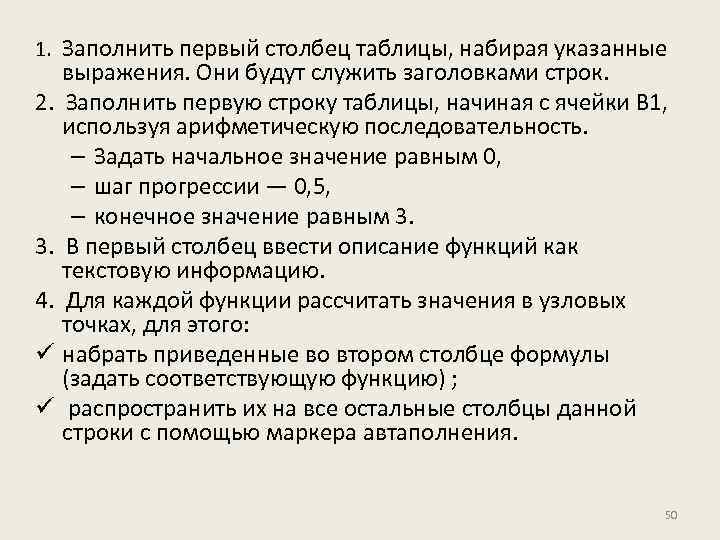 1. Заполнить первый столбец таблицы, набирая указанные выражения. Они будут служить заголовками строк.

2. Заполнить первую строку таблицы, начиная с ячейки B1, используя арифметическую последовательность.

– Задать начальное значение равным 0,

– шаг прогрессии — 0,5,

– конечное значение равным 3.

3. В первый столбец ввести описание функций как текстовую информацию.

4. Для каждой функции рассчитать значения в узловых точках, для этого:

✓ набрать приведенные во втором столбце формулы (задать соответствующую функцию) ;

✓ распространить их на все остальные столбцы данной строки с помощью маркера автаполнения.

50